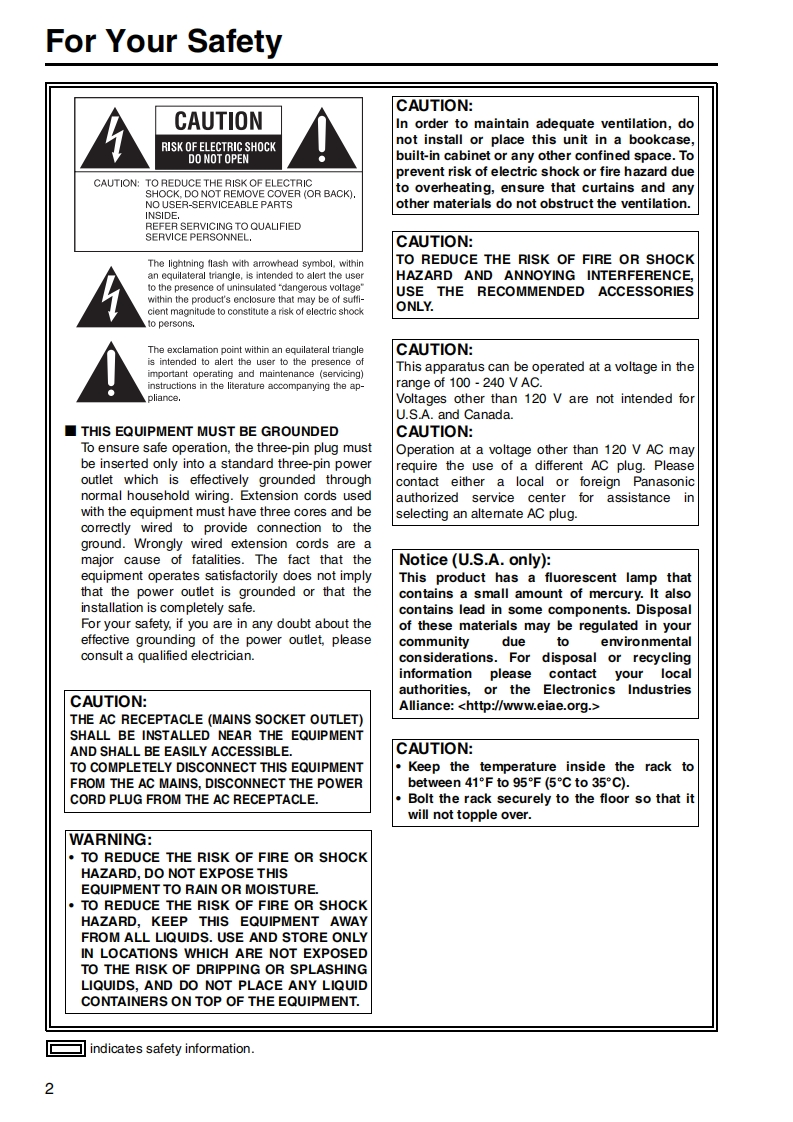 For Your Safety

CAUTION
RISK OF ELECTRIC SHOCK
DO NOT OPEN

CAUTION: TO REDUCE THE RISK OF ELECTRIC SHOCK, DO NOT REMOVE COVER (OR BACK). NO USER-SERVICEABLE PARTS INSIDE. REFER SERVICING TO QUALIFIED SERVICE PERSONNEL.

The lightning flash with arrowhead symbol, within an equilateral triangle, is intended to alert the user to the presence of uninsulated "dangerous voltage" within the product's enclosure that may be of sufficient magnitude to constitute a risk of electric shock to persons.

The exclamation point within an equilateral triangle is intended to alert the user to the presence of important operating and maintenance (servicing) instructions in the literature accompanying the appliance.

■ THIS EQUIPMENT MUST BE GROUNDED
To ensure safe operation, the three-pin plug must be inserted only into a standard three-pin power outlet which is effectively grounded through normal household wiring. Extension cords used with the equipment must have three cores and be correctly wired to provide connection to the ground. Wrongly wired extension cords are a major cause of fatalities. The fact that the equipment operates satisfactorily does not imply that the power outlet is grounded or that the installation is completely safe.
For your safety, if you are in any doubt about the effective grounding of the power outlet, please consult a qualified electrician.

CAUTION:
THE AC RECEPTACLE (MAINS SOCKET OUTLET) SHALL BE INSTALLED NEAR THE EQUIPMENT AND SHALL BE EASILY ACCESSIBLE.
TO COMPLETELY DISCONNECT THIS EQUIPMENT FROM THE AC MAINS, DISCONNECT THE POWER CORD PLUG FROM THE AC RECEPTACLE.

WARNING:
• TO REDUCE THE RISK OF FIRE OR SHOCK HAZARD, DO NOT EXPOSE THIS EQUIPMENT TO RAIN OR MOISTURE.
• TO REDUCE THE RISK OF FIRE OR SHOCK HAZARD, KEEP THIS EQUIPMENT AWAY FROM ALL LIQUIDS. USE AND STORE ONLY IN LOCATIONS WHICH ARE NOT EXPOSED TO THE RISK OF DRIPPING OR SPLASHING LIQUIDS, AND DO NOT PLACE ANY LIQUID CONTAINERS ON TOP OF THE EQUIPMENT.

CAUTION:
In order to maintain adequate ventilation, do not install or place this unit in a bookcase, built-in cabinet or any other confined space. To prevent risk of electric shock or fire hazard due to overheating, ensure that curtains and any other materials do not obstruct the ventilation.

CAUTION:
TO REDUCE THE RISK OF FIRE OR SHOCK HAZARD AND ANNOYING INTERFERENCE, USE THE RECOMMENDED ACCESSORIES ONLY.

CAUTION:
This apparatus can be operated at a voltage in the range of 100 - 240 V AC.
Voltages other than 120 V are not intended for U.S.A. and Canada.
CAUTION:
Operation at a voltage other than 120 V AC may require the use of a different AC plug. Please contact either a local or foreign Panasonic authorized service center for assistance in selecting an alternate AC plug.

Notice (U.S.A. only):
This product has a fluorescent lamp that contains a small amount of mercury. It also contains lead in some components. Disposal of these materials may be regulated in your community due to environmental considerations. For disposal or recycling information please contact your local authorities, or the Electronics Industries Alliance: <http://www.eiae.org.>

CAUTION:
• Keep the temperature inside the rack to between 41°F to 95°F (5°C to 35°C).
• Bolt the rack securely to the floor so that it will not topple over.

indicates safety information.

2